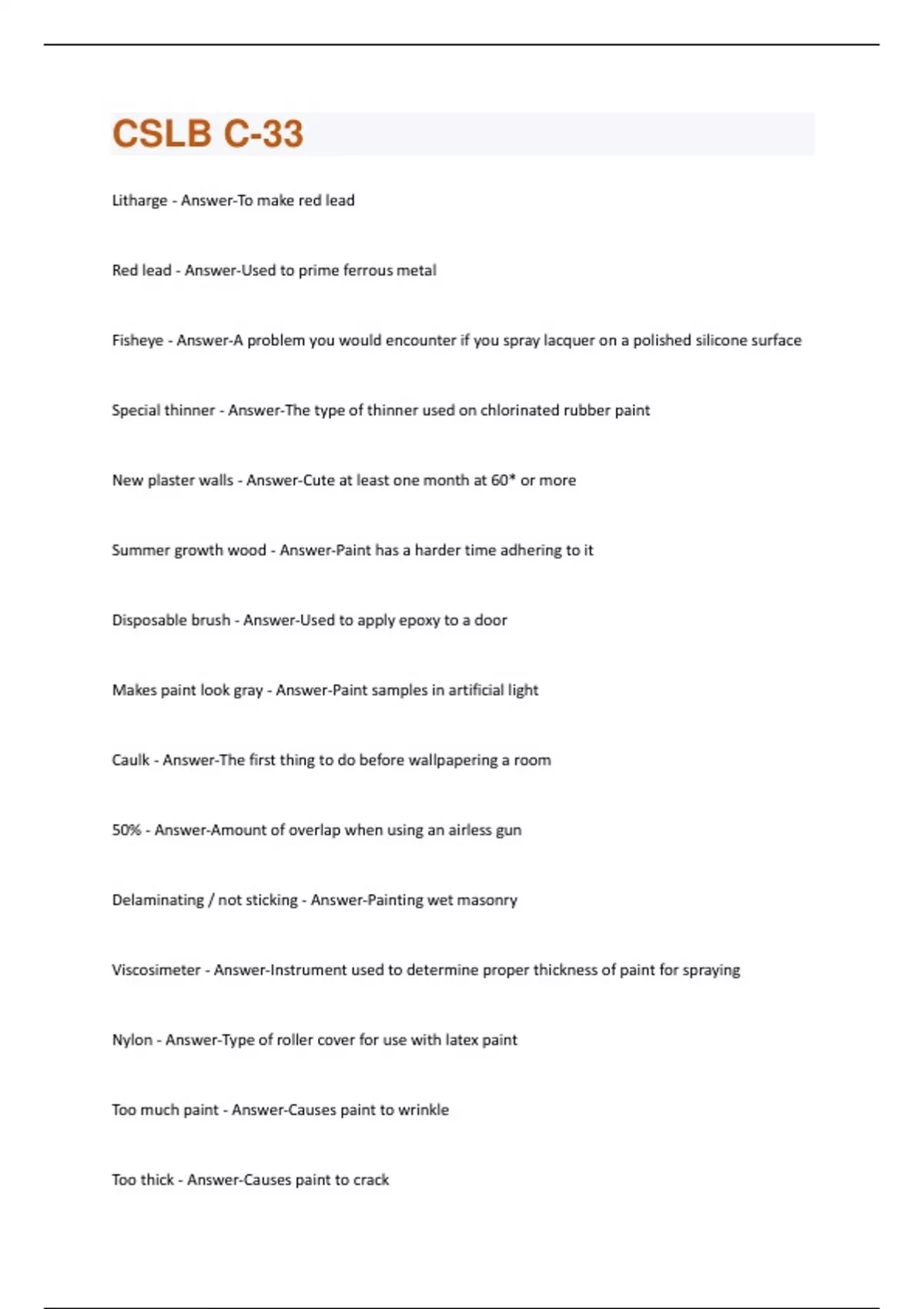 CSLB C-33

Litharge - Answer-To make red lead

Red lead - Answer-Used to prime ferrous metal

Fisheye - Answer-A problem you would encounter if you spray lacquer on a polished silicone surface

Special thinner - Answer-The type of thinner used on chlorinated rubber paint

New plaster walls - Answer-Cute at least one month at 60* or more

Summer growth wood - Answer-Paint has a harder time adhering to it

Disposable brush - Answer-Used to apply epoxy to a door

Makes paint look gray - Answer-Paint samples in artificial light

Caulk - Answer-The first thing to do before wallpapering a room

50% - Answer-Amount of overlap when using an airless gun

Delaminating / not sticking - Answer-Painting wet masonry

Viscosimeter - Answer-Instrument used to determine proper thickness of paint for spraying

Nylon - Answer-Type of roller cover for use with latex paint

Too much paint - Answer-Causes paint to wrinkle

Too thick - Answer-Causes paint to crack